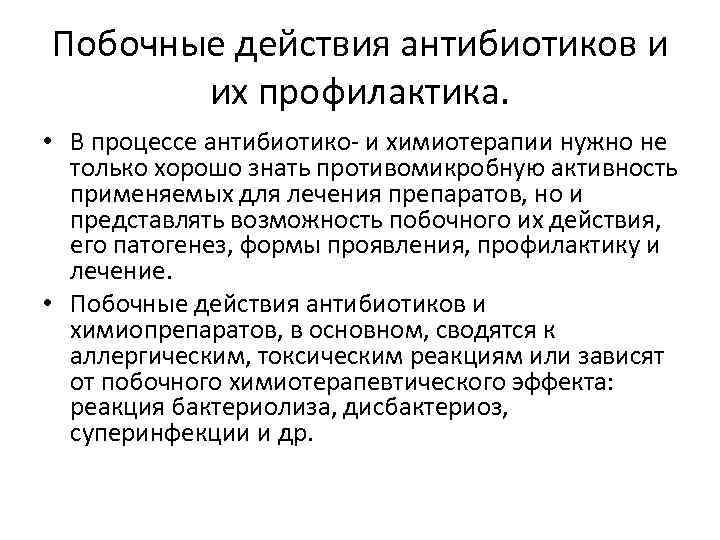 Побочные действия антибиотиков и их профилактика.

• В процессе антибиотико- и химиотерапии нужно не только хорошо знать противомикробную активность применяемых для лечения препаратов, но и представлять возможность побочного их действия, его патогенез, формы проявления, профилактику и лечение.

• Побочные действия антибиотиков и химиопрепаратов, в основном, сводятся к аллергическим, токсическим реакциям или зависят от побочного химиотерапевтического эффекта: реакция бактериолиза, дисбактериоз, суперинфекции и др.